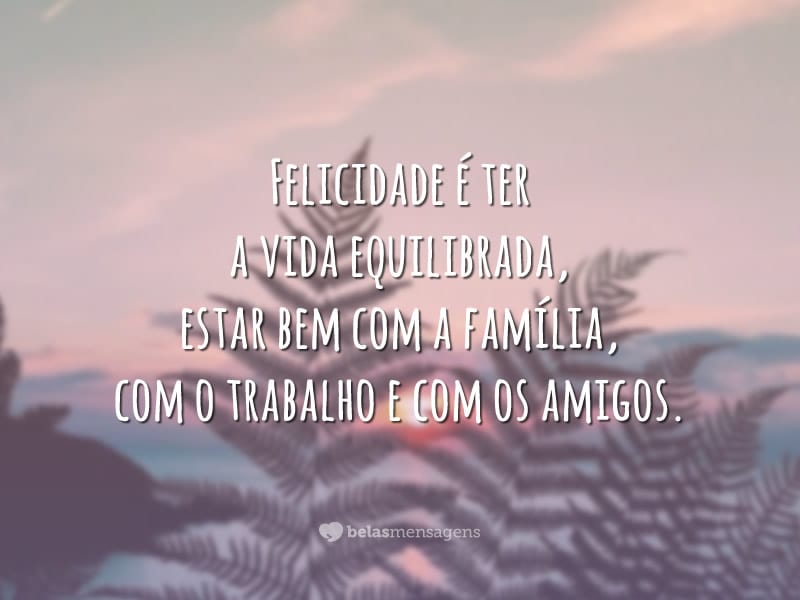 Felicidade é ter
a vida equilibrada,
estar bem com a família,
com o trabalho e com os amigos.

belasmensagens